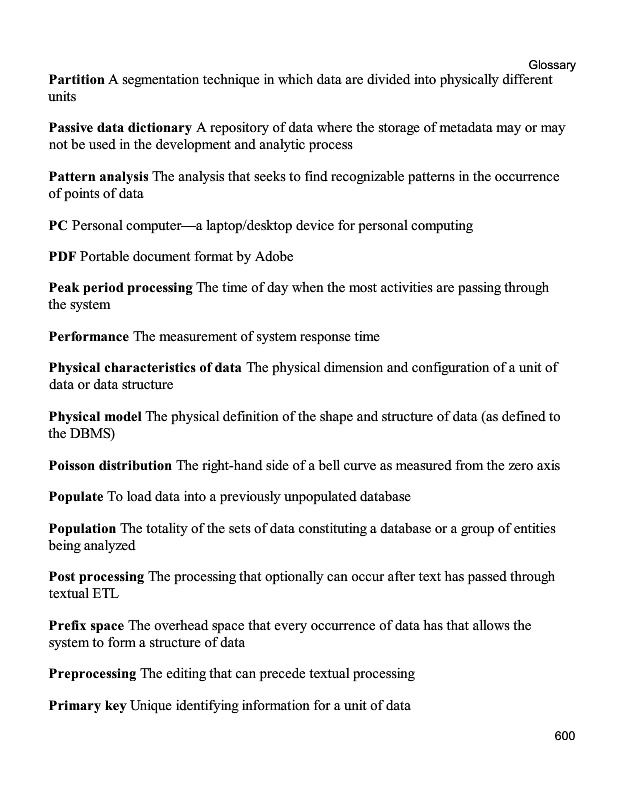 Glossary

Partition A segmentation technique in which data are divided into physically different units

Passive data dictionary A repository of data where the storage of metadata may or may not be used in the development and analytic process

Pattern analysis The analysis that seeks to find recognizable patterns in the occurrence of points of data

PC Personal computer—a laptop/desktop device for personal computing

PDF Portable document format by Adobe

Peak period processing The time of day when the most activities are passing through the system

Performance The measurement of system response time

Physical characteristics of data The physical dimension and configuration of a unit of data or data structure

Physical model The physical definition of the shape and structure of data (as defined to the DBMS)

Poisson distribution The right-hand side of a bell curve as measured from the zero axis

Populate To load data into a previously unpopulated database

Population The totality of the sets of data constituting a database or a group of entities being analyzed

Post processing The processing that optionally can occur after text has passed through textual ETL

Prefix space The overhead space that every occurrence of data has that allows the system to form a structure of data

Preprocessing The editing that can precede textual processing

Primary key Unique identifying information for a unit of data

600